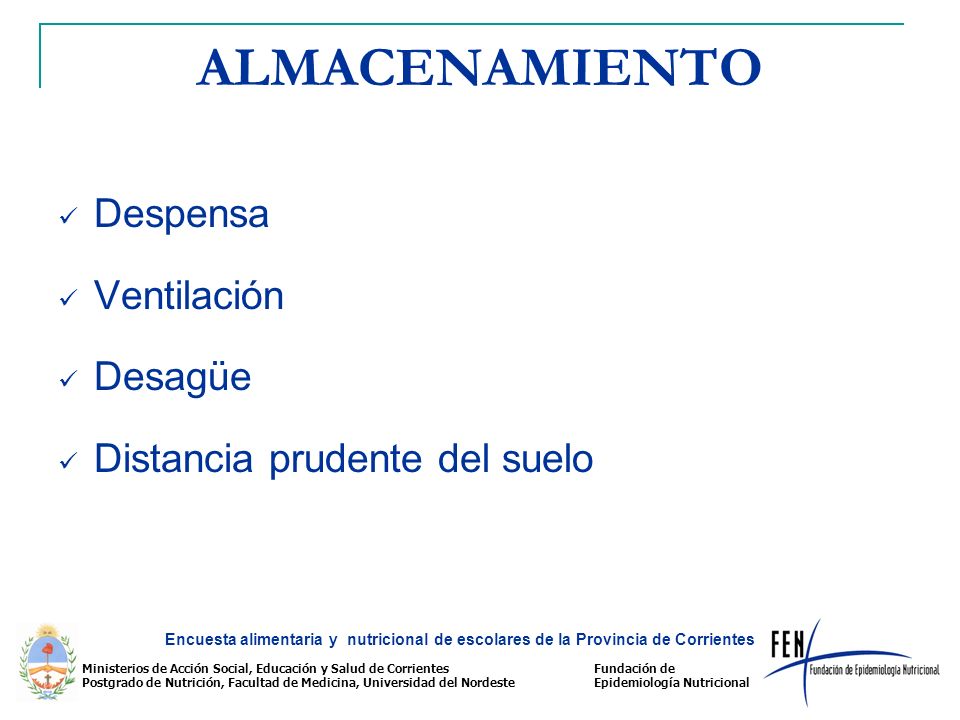 ALMACENAMIENTO

✓ Despensa

✓ Ventilación

✓ Desagüe

✓ Distancia prudente del suelo

Encuesta alimentaria y nutricional de escolares de la Provincia de Corrientes

Ministerios de Acción Social, Educación y Salud de Corrientes
Postgrado de Nutrición, Facultad de Medicina, Universidad del Nordeste

Fundación de
Epidemiología Nutricional

FEN
Fundación de Epidemiología Nutricional